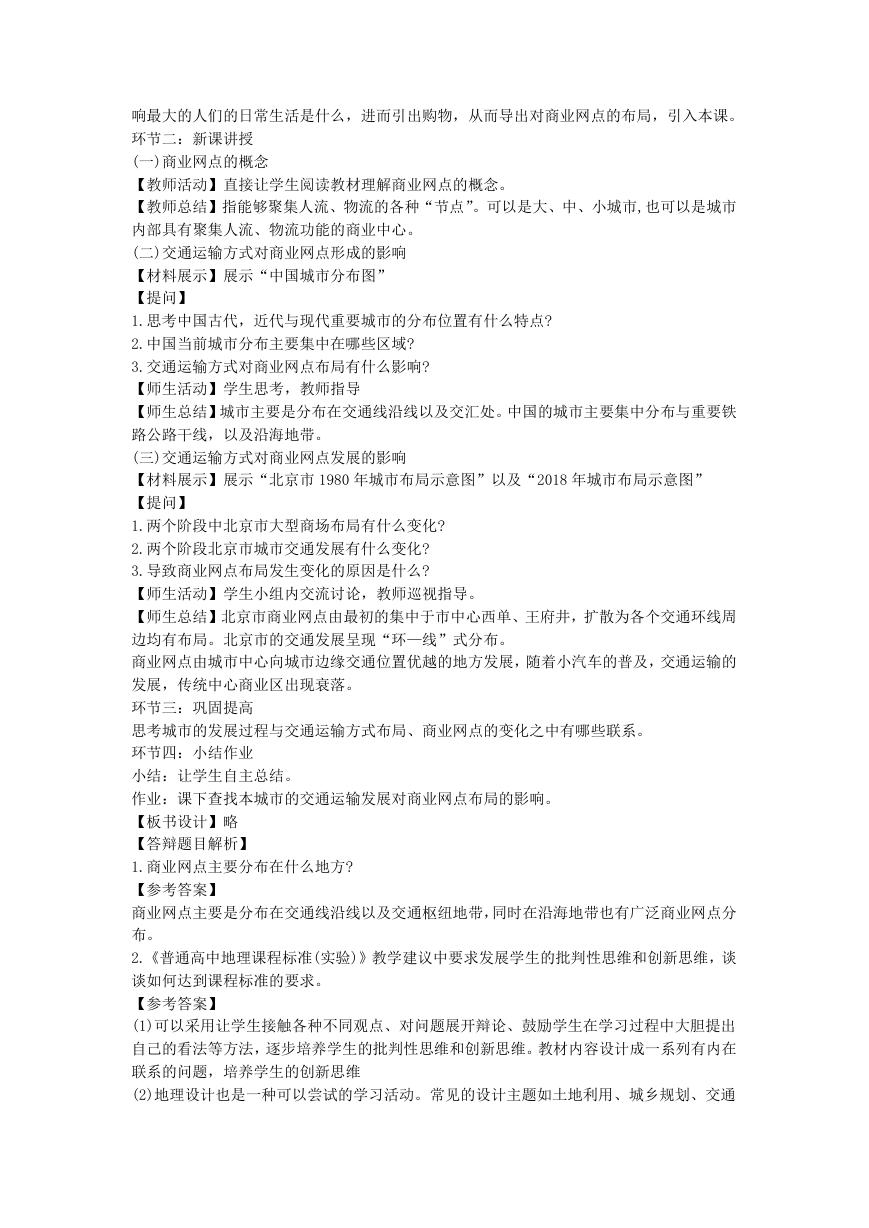 响最大的人们的日常生活是什么，进而引出购物，从而导出对商业网点的布局，引入本课。
环节二：新课讲授
(一)商业网点的概念
【教师活动】直接让学生阅读教材理解商业网点的概念。
【教师总结】指能够聚集人流、物流的各种“节点”。可以是大、中、小城市,也可以是城市内部具有聚集人流、物流功能的商业中心。
(二)交通运输方式对商业网点形成的影响
【材料展示】展示“中国城市分布图”
【提问】
1.思考中国古代，近代与现代重要城市的分布位置有什么特点?
2.中国当前城市分布主要集中在哪些区域?
3.交通运输方式对商业网点布局有什么影响?
【师生活动】学生思考，教师指导
【师生总结】城市主要是分布在交通线沿线以及交汇处。中国的城市主要集中分布与重要铁路公路干线，以及沿海地带。
(三)交通运输方式对商业网点发展的影响
【材料展示】展示“北京市 1980 年城市布局示意图”以及“2018 年城市布局示意图”
【提问】
1.两个阶段中北京市大型商场布局有什么变化?
2.两个阶段北京市城市交通发展有什么变化?
3.导致商业网点布局发生变化的原因是什么?
【师生活动】学生小组内交流讨论，教师巡视指导。
【师生总结】北京市商业网点由最初的集中于市中心西单、王府井，扩散为各个交通环线周边均有布局。北京市的交通发展呈现“环—线”式分布。
商业网点由城市中心向城市边缘交通位置优越的地方发展，随着小汽车的普及，交通运输的发展，传统中心商业区出现衰落。
环节三：巩固提高
思考城市的发展过程与交通运输方式布局、商业网点的变化之中有哪些联系。
环节四：小结作业
小结：让学生自主总结。
作业：课下查找本城市的交通运输发展对商业网点布局的影响。
【板书设计】略
【答辩题目解析】
1.商业网点主要分布在什么地方?
【参考答案】
商业网点主要是分布在交通线沿线以及交通枢纽地带,同时在沿海地带也有广泛商业网点分布。
2.《普通高中地理课程标准(实验)》教学建议中要求发展学生的批判性思维和创新思维，谈谈如何达到课程标准的要求。
【参考答案】
(1)可以采用让学生接触各种不同观点、对问题展开辩论、鼓励学生在学习过程中大胆提出自己的看法等方法，逐步培养学生的批判性思维和创新思维。教材内容设计成一系列有内在联系的问题，培养学生的创新思维
(2)地理设计也是一种可以尝试的学习活动。常见的设计主题如土地利用、城乡规划、交通